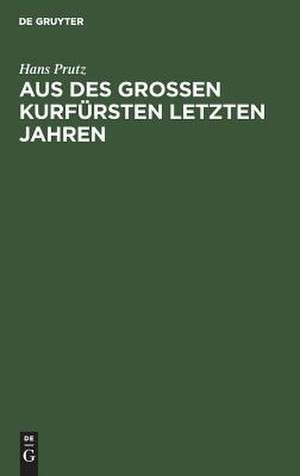 DE GRUYTER

Hans Prutz

AUS DES GROSSEN KURFÜRSTEN LETZTEN JAHREN

DE
G